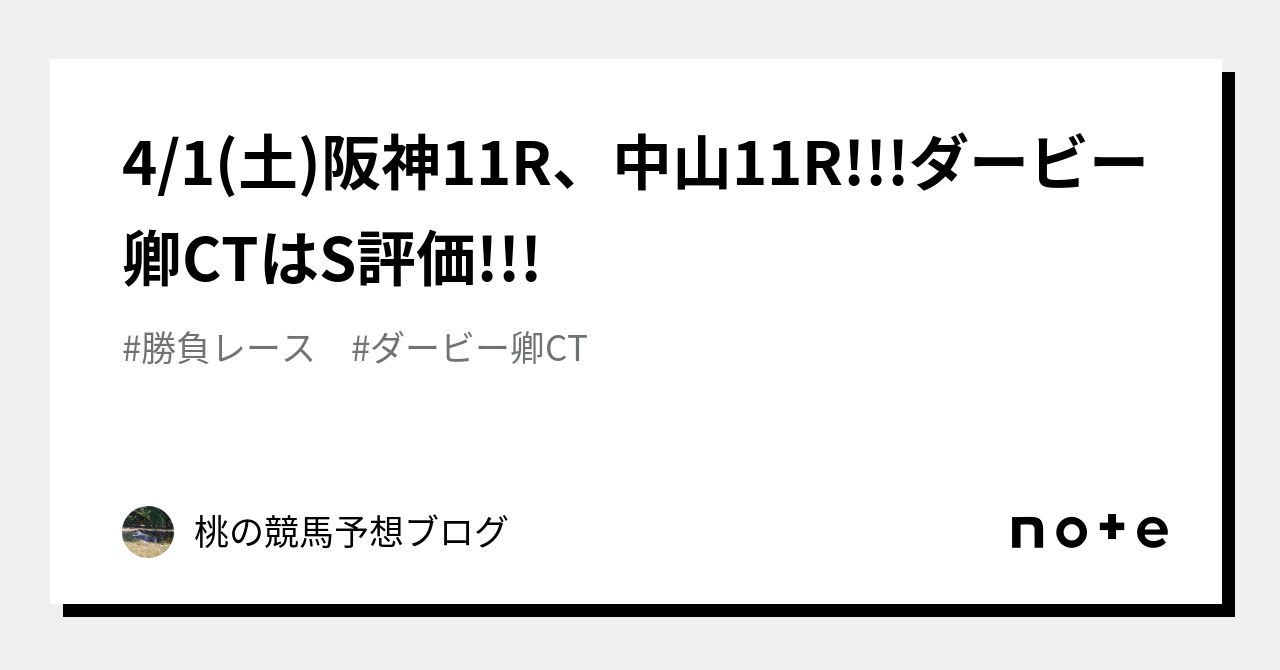 4/1(土)阪神11R、中山11R!!!ダービー卿CTはS評価!!!

#勝負レース　#ダービー卿CT

桃の競馬予想ブログ

note